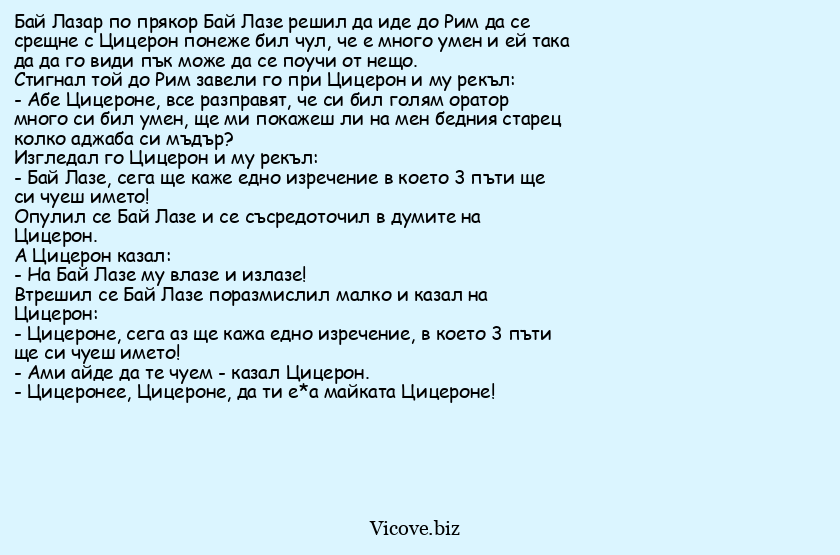 Бай Лазар по прякор Бай Лазе решил да иде до Рим да се срещне с Цицерон понеже бил чул, че е много умен и ей така да да го види пък може да се поучи от нещо.
Стигнал той до Рим завели го при Цицерон и му рекъл:
- Абе Цицероне, все разправят, че си бил голям оратор много си бил умен, ще ми покажеш ли на мен бедния старец колко аджаба си мъдър?
Изгледал го Цицерон и му рекъл:
- Бай Лазе, сега ще каже едно изречение в което 3 пъти ще си чуеш името!
Опулил се Бай Лазе и се съсредоточил в думите на Цицерон.
А Цицерон казал:
- На Бай Лазе му влазе и излазе!
Втрешил се Бай Лазе поразмислил малко и казал на Цицерон:
- Цицероне, сега аз ще кажа едно изречение, в което 3 пъти ще си чуеш името!
- Ами айде да те чуем - казал Цицерон.
- Цицеронее, Цицероне, да ти е*а майката Цицероне!

Vicove.biz